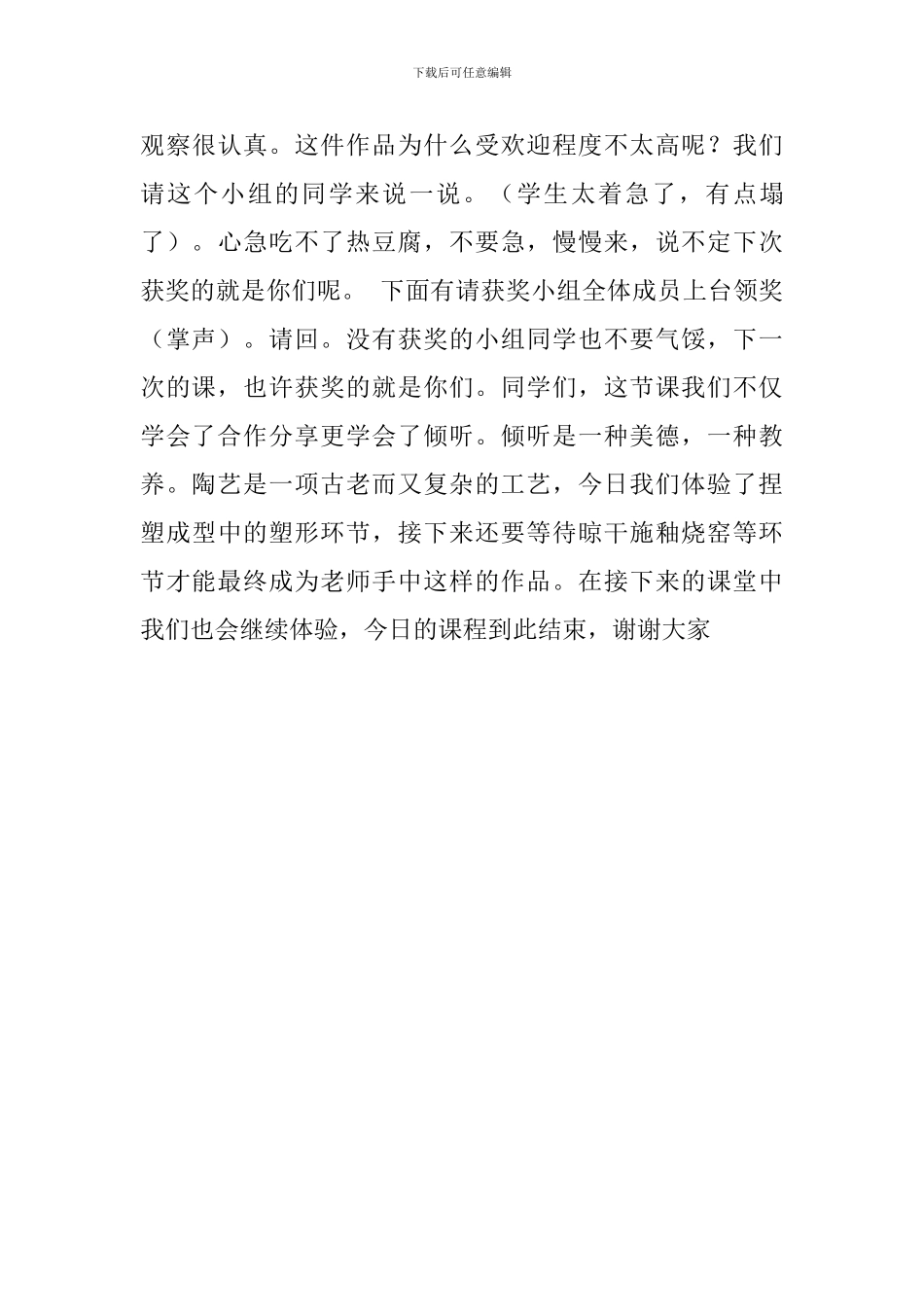 下载后可任意编辑

观察很认真。这件作品为什么受欢迎程度不太高呢？我们请这个小组的同学来说一说。（学生太着急了，有点塌了）。心急吃不了热豆腐，不要急，慢慢来，说不定下次获奖的就是你们呢。 下面有请获奖小组全体成员上台领奖（掌声）。请回。没有获奖的小组同学也不要气馁，下一次的课，也许获奖的就是你们。同学们，这节课我们不仅学会了合作分享更学会了倾听。倾听是一种美德，一种教养。陶艺是一项古老而又复杂的工艺，今日我们体验了捏塑成型中的塑形环节，接下来还要等待晾干施釉烧窑等环节才能最终成为老师手中这样的作品。在接下来的课堂中我们也会继续体验，今日的课程到此结束，谢谢大家